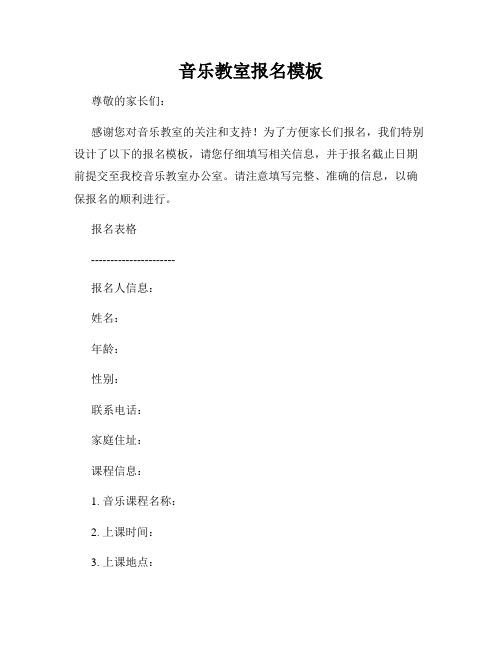 音乐教室报名模板

尊敬的家长们：

感谢您对音乐教室的关注和支持！为了方便家长们报名，我们特别设计了以下的报名模板，请您仔细填写相关信息，并于报名截止日期前提交至我校音乐教室办公室。请注意填写完整、准确的信息，以确保报名的顺利进行。

报名表格

----------------------

报名人信息：

姓名：

年龄：

性别：

联系电话：

家庭住址：

课程信息：

1. 音乐课程名称：

2. 上课时间：

3. 上课地点：